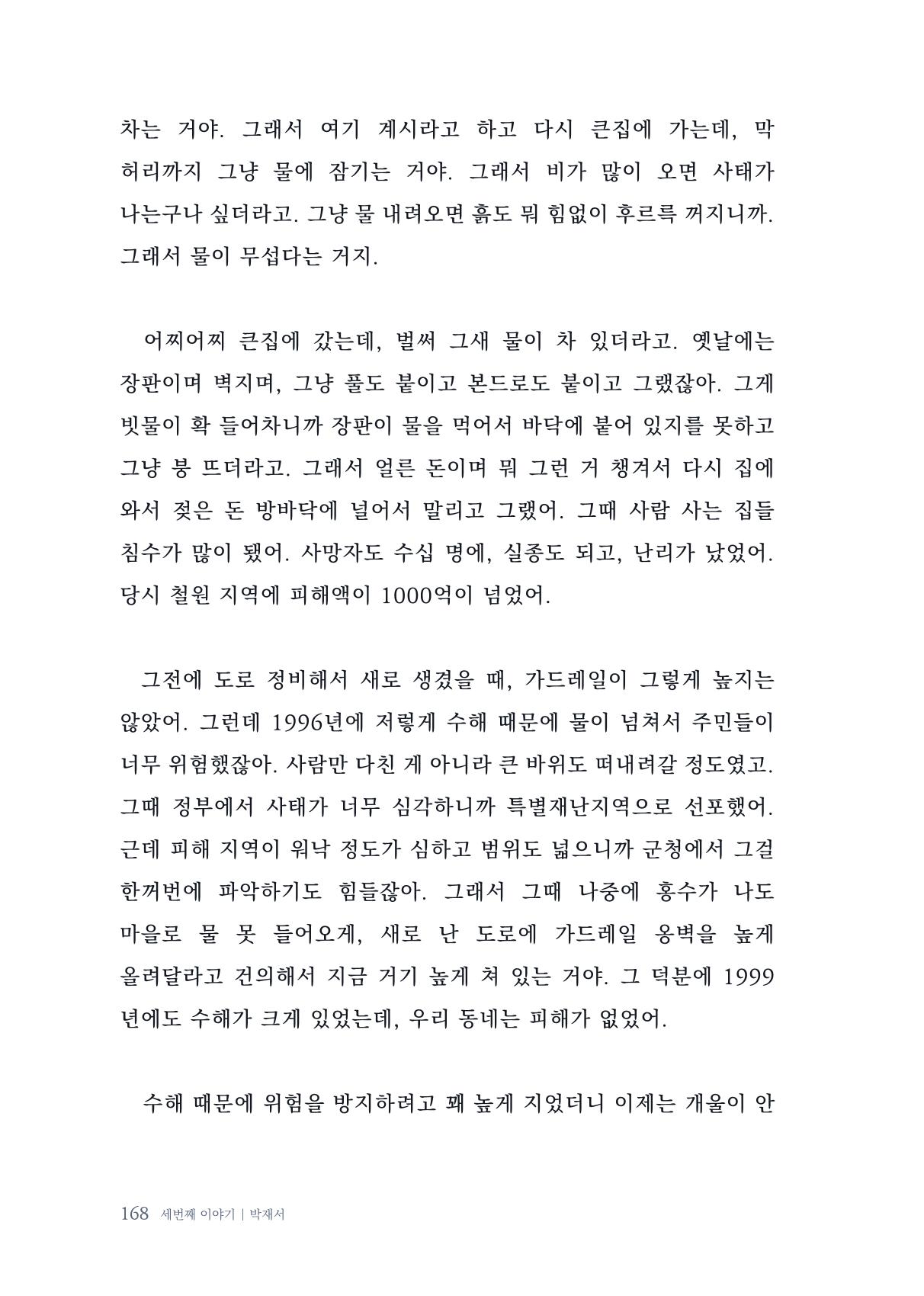 차는 거야. 그래서 여기 계시라고 하고 다시 큰집에 가는데, 막 허리까지 그냥 물에 잠기는 거야. 그래서 비가 많이 오면 사태가 나는구나 싶더라고. 그냥 물 내려오면 흙도 뭐 힘없이 후르륵 꺼지니까. 그래서 물이 무섭다는 거지.

어찌어찌 큰집에 갔는데, 벌써 그새 물이 차 있더라고. 옛날에는 장판이며 벽지며, 그냥 풀도 붙이고 본드로도 붙이고 그랬잖아. 그게 빗물이 확 들어차니까 장판이 물을 먹어서 바닥에 붙어 있지를 못하고 그냥 붕 뜨더라고. 그래서 얼른 돈이며 뭐 그런 거 챙겨서 다시 집에 와서 젖은 돈 방바닥에 널어서 말리고 그랬어. 그때 사람 사는 집들 침수가 많이 됐어. 사망자도 수십 명에, 실종도 되고, 난리가 났었어. 당시 철원 지역에 피해액이 1000억이 넘었어.

그전에 도로 정비해서 새로 생겼을 때, 가드레일이 그렇게 높지는 않았어. 그런데 1996년에 저렇게 수해 때문에 물이 넘쳐서 주민들이 너무 위험했잖아. 사람만 다친 게 아니라 큰 바위도 떠내려갈 정도였고. 그때 정부에서 사태가 너무 심각하니까 특별재난지역으로 선포했어. 근데 피해 지역이 워낙 정도가 심하고 범위도 넓으니까 군청에서 그걸 한꺼번에 파악하기도 힘들잖아. 그래서 그때 나중에 홍수가 나도 마을로 물 못 들어오게, 새로 난 도로에 가드레일 옹벽을 높게 올려달라고 건의해서 지금 거기 높게 쳐 있는 거야. 그 덕분에 1999년에도 수해가 크게 있었는데, 우리 동네는 피해가 없었어.

수해 때문에 위험을 방지하려고 꽤 높게 지었더니 이제는 개울이 안

168 세번째 이야기 | 박재서